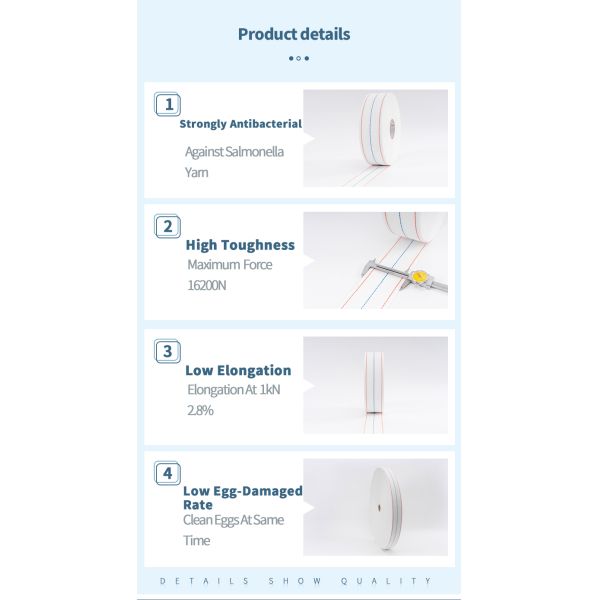 Product details

1
Strongly Antibacterial
Against Salmonella Yarn

2
High Toughness
Maximum Force 16200N

3
Low Elongation
Elongation At 1kN 2.8%

4
Low Egg-Damaged Rate
Clean Eggs At Same Time

DETAILS SHOW QUALITY